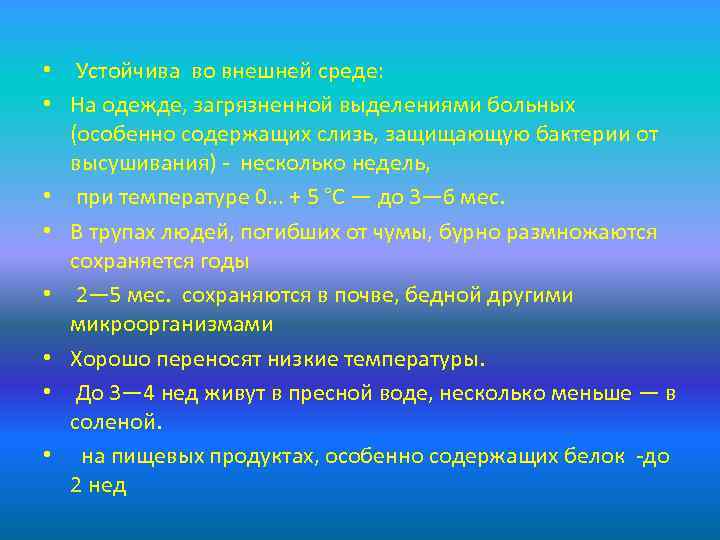 • Устойчива во внешней среде:
• На одежде, загрязненной выделениями больных (особенно содержащих слизь, защищающую бактерии от высушивания) - несколько недель,
• при температуре 0... + 5 °С — до 3—6 мес.
• В трупах людей, погибших от чумы, бурно размножаются сохраняется годы
• 2—5 мес. сохраняются в почве, бедной другими микроорганизмами
• Хорошо переносят низкие температуры.
• До 3—4 нед живут в пресной воде, несколько меньше — в соленой.
• на пищевых продуктах, особенно содержащих белок -до 2 нед